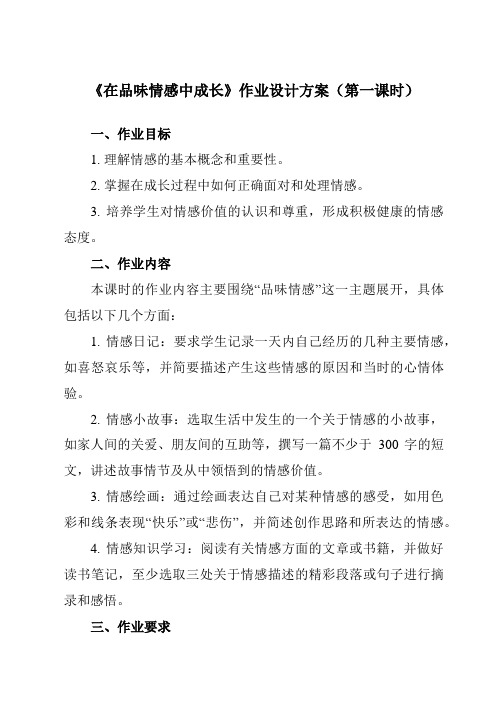 《在品味情感中成长》作业设计方案（第一课时）

一、作业目标

1. 理解情感的基本概念和重要性。

2. 掌握在成长过程中如何正确面对和处理情感。

3. 培养学生对情感价值的认识和尊重，形成积极健康的情感态度。

二、作业内容

本课时的作业内容主要围绕“品味情感”这一主题展开，具体包括以下几个方面：

1. 情感日记：要求学生记录一天内自己经历的几种主要情感，如喜怒哀乐等，并简要描述产生这些情感的原因和当时的心情体验。

2. 情感小故事：选取生活中发生的一个关于情感的小故事，如家人间的关爱、朋友间的互助等，撰写一篇不少于 300 字的短文，讲述故事情节及从中领悟到的情感价值。

3. 情感绘画：通过绘画表达自己对某种情感的感受，如用色彩和线条表现“快乐”或“悲伤”，并简述创作思路和所表达的情感。

4. 情感知识学习：阅读有关情感方面的文章或书籍，并做好读书笔记，至少选取三处关于情感描述的精彩段落或句子进行摘录和感悟。

三、作业要求